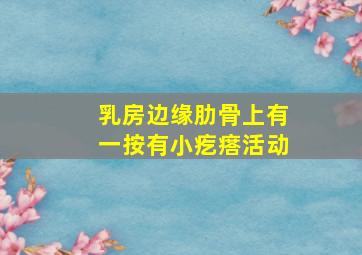 乳房边缘肋骨上有一按有小疙瘩活动